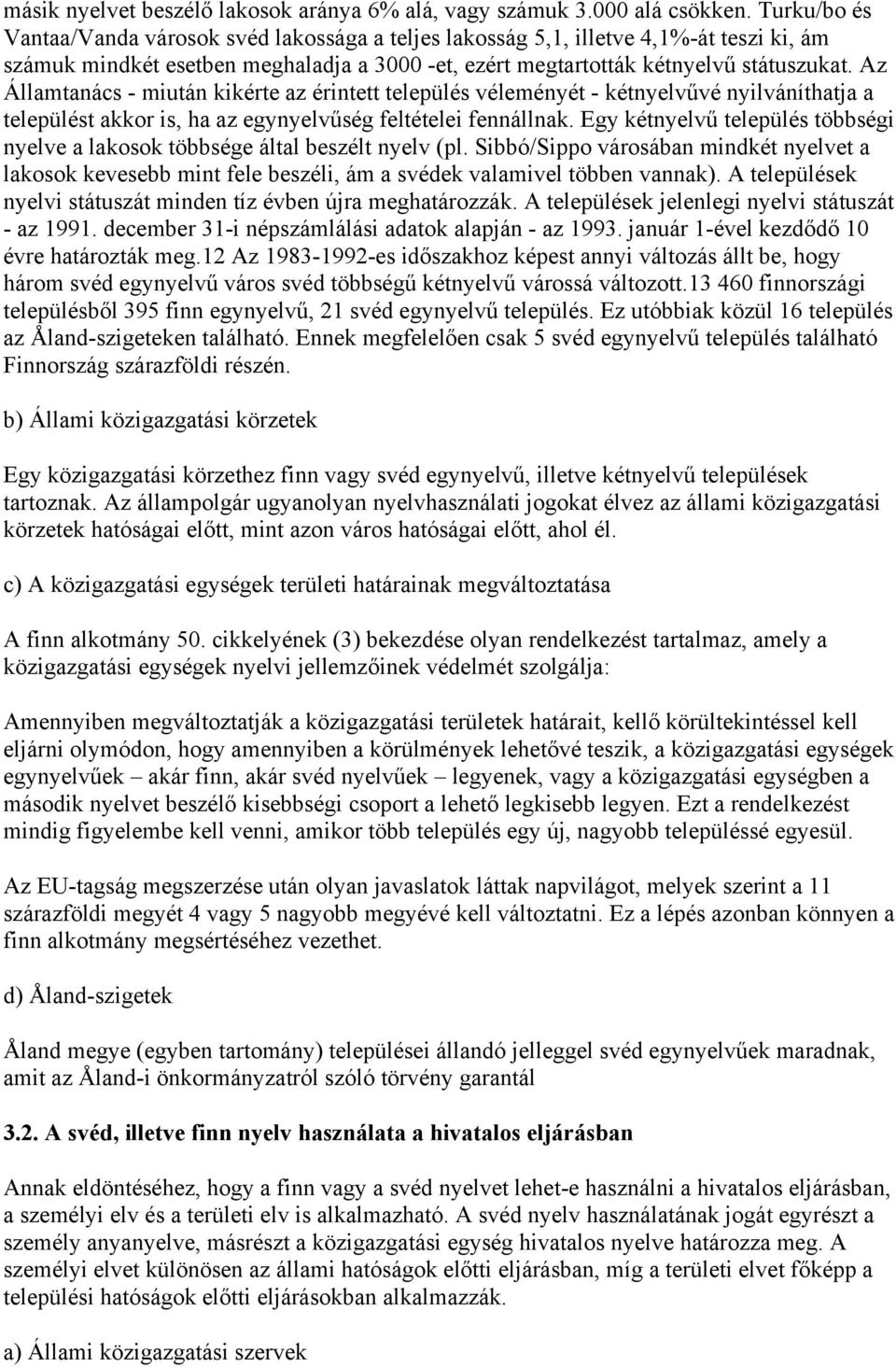 másik nyelvet beszélő lakosok aránya 6% alá, vagy számuk 3.000 alá csökken. Turku/bo és Vantaa/Vanda városok svéd lakossága a teljes lakosság 5,1, illetve 4,1%-át teszi ki, ám számuk mindkét esetben meghaladja a 3000 -et, ezért megtartották kétnyelvű státuszukat. Az Államtanács - miután kikérte az érintett település véleményét - kétnyelvűvé nyilváníthatja a települést akkor is, ha az egynyelvűség feltételei fennállnak. Egy kétnyelvű település többségi nyelve a lakosok többsége által beszélt nyelv (pl. Sibbó/Sippo városában mindkét nyelvet a lakosok kevesebb mint fele beszéli, ám a svédek valamivel többen vannak). A települések nyelvi státuszát minden tíz évben újra meghatározzák. A települések jelenlegi nyelvi státuszát - az 1991. december 31-i népszámlálási adatok alapján - az 1993. január 1-ével kezdődő 10 évre határozták meg.12 Az 1983-1992-es időszakhoz képest annyi változás állt be, hogy három svéd egynyelvű város svéd többségű kétnyelvű várossá változott.13 460 finnországi településből 395 finn egynyelvű, 21 svéd egynyelvű település. Ez utóbbiak közül 16 település az Åland-szigeteken található. Ennek megfelelően csak 5 svéd egynyelvű település található Finnország szárazföldi részén.

b) Állami közigazgatási körzetek

Egy közigazgatási körzethez finn vagy svéd egynyelvű, illetve kétnyelvű települések tartoznak. Az állampolgár ugyanolyan nyelvhasználati jogokat élvez az állami közigazgatási körzetek hatóságai előtt, mint azon város hatóságai előtt, ahol él.

c) A közigazgatási egységek területi határainak megváltoztatása

A finn alkotmány 50. cikkelyének (3) bekezdése olyan rendelkezést tartalmaz, amely a közigazgatási egységek nyelvi jellemzőinek védelmét szolgálja:

Amennyiben megváltoztatják a közigazgatási területek határait, kellő körültekintéssel kell eljárni olymódon, hogy amennyiben a körülmények lehetővé teszik, a közigazgatási egységek egynyelvűek – akár finn, akár svéd nyelvűek – legyenek, vagy a közigazgatási egységben a második nyelvet beszélő kisebbségi csoport a lehető legkisebb legyen. Ezt a rendelkezést mindig figyelembe kell venni, amikor több település egy új, nagyobb településsé egyesül.

Az EU-tagság megszerzése után olyan javaslatok láttak napvilágot, melyek szerint a 11 szárazföldi megyét 4 vagy 5 nagyobb megyévé kell változtatni. Ez a lépés azonban könnyen a finn alkotmány megsértéséhez vezethet.

d) Åland-szigetek

Åland megye (egyben tartomány) települései állandó jelleggel svéd egynyelvűek maradnak, amit az Åland-i önkormányzatról szóló törvény garantál

3.2. A svéd, illetve finn nyelv használata a hivatalos eljárásban

Annak eldöntéséhez, hogy a finn vagy a svéd nyelvet lehet-e használni a hivatalos eljárásban, a személyi elv és a területi elv is alkalmazható. A svéd nyelv használatának jogát egyrészt a személy anyanyelve, másrészt a közigazgatási egység hivatalos nyelve határozza meg. A személyi elvet különösen az állami hatóságok előtti eljárásban, míg a területi elvet főképp a települési hatóságok előtti eljárásokban alkalmazzák.

a) Állami közigazgatási szervek